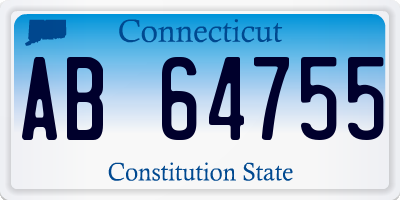 Connecticut

AB 64755

Constitution State